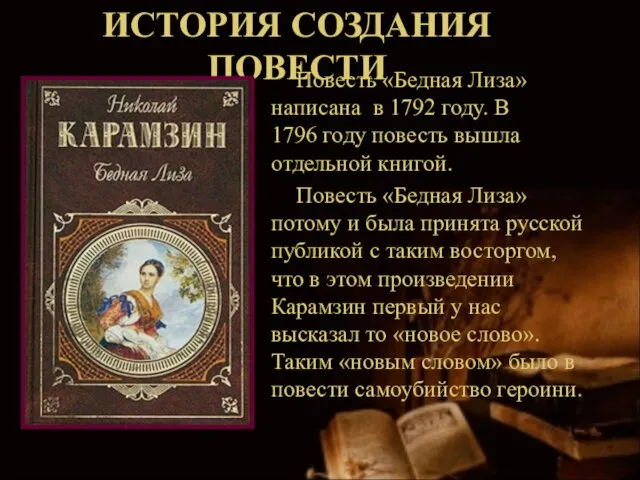 ИСТОРИЯ СОЗДАНИЯ ПОВЕСТИ

Николай
КАРАМЗИН
Бедная Лиза

Повесть «Бедная Лиза» написана в 1792 году. В 1796 году повесть вышла отдельной книгой.

Повесть «Бедная Лиза» потому и была принята русской публикой с таким восторгом, что в этом произведении Карамзин первый у нас высказал то «новое слово». Таким «новым словом» было в повести самоубийство героини.